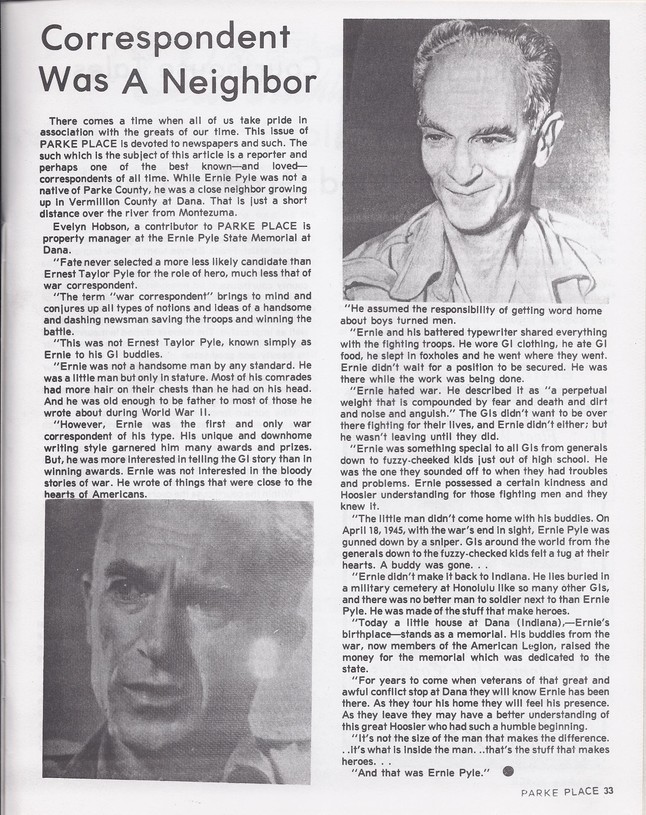 Correspondent Was A Neighbor

There comes a time when all of us take pride in association with the greats of our time. This issue of PARKE PLACE is devoted to newspapers and such. The such which is the subject of this article is a reporter and perhaps one of the best known—and loved—correspondents of all time. While Ernie Pyle was not a native of Parke County, he was a close neighbor growing up in Vermillion County at Dana. That is just a short distance over the river from Montezuma.

Evelyn Hobson, a contributor to PARKE PLACE is property manager at the Ernie Pyle State Memorial at Dana.

"Fate never selected a more less likely candidate than Ernest Taylor Pyle for the role of hero, much less that of war correspondent.

"The term "war correspondent" brings to mind and conjures up all types of notions and ideas of a handsome and dashing newsman saving the troops and winning the battle.

"This was not Ernest Taylor Pyle, known simply as Ernie to his GI buddies.

"Ernie was not a handsome man by any standard. He was a little man but only in stature. Most of his comrades had more hair on their chests than he had on his head. And he was old enough to be father to most of those he wrote about during World War II.

"However, Ernie was the first and only war correspondent of his type. His unique and downhome writing style garnered him many awards and prizes. But, he was more interested in telling the GI story than in winning awards. Ernie was not interested in the bloody stories of war. He wrote of things that were close to the hearts of Americans.

"He assumed the responsibility of getting word home about boys turned men.

"Ernie and his battered typewriter shared everything with the fighting troops. He wore GI clothing, he ate GI food, he slept in foxholes and he went where they went. Ernie didn't wait for a position to be secured. He was there while the work was being done.

"Ernie hated war. He described it as "a perpetual weight that is compounded by fear and death and dirt and noise and anguish." The GIs didn't want to be over there fighting for their lives, and Ernie didn't either; but he wasn't leaving until they did.

"Ernie was something special to all GIs from generals down to fuzzy-cheeked kids just out of high school. He was the one they sounded off to when they had troubles and problems. Ernie possessed a certain kindness and Hoosier understanding for those fighting men and they knew it.

"The little man didn't come home with his buddies. On April 18, 1945, with the war's end in sight, Ernie Pyle was gunned down by a sniper. GIs around the world from the generals down to the fuzzy-checked kids felt a tug at their hearts. A buddy was gone. . .

"Ernie didn't make it back to Indiana. He lies buried in a military cemetery at Honolulu like so many other GIs, and there was no better man to soldier next to than Ernie Pyle. He was made of the stuff that make heroes.

"Today a little house at Dana (Indiana),—Ernie's birthplace—stands as a memorial. His buddies from the war, now members of the American Legion, raised the money for the memorial which was dedicated to the state.

"For years to come when veterans of that great and awful conflict stop at Dana they will know Ernie has been there. As they tour his home they will feel his presence. As they leave they may have a better understanding of this great Hoosier who had such a humble beginning.

"It's not the size of the man that makes the difference. . .it's what is inside the man. . .that's the stuff that makes heroes. . .

"And that was Ernie Pyle."

PARKE PLACE 33